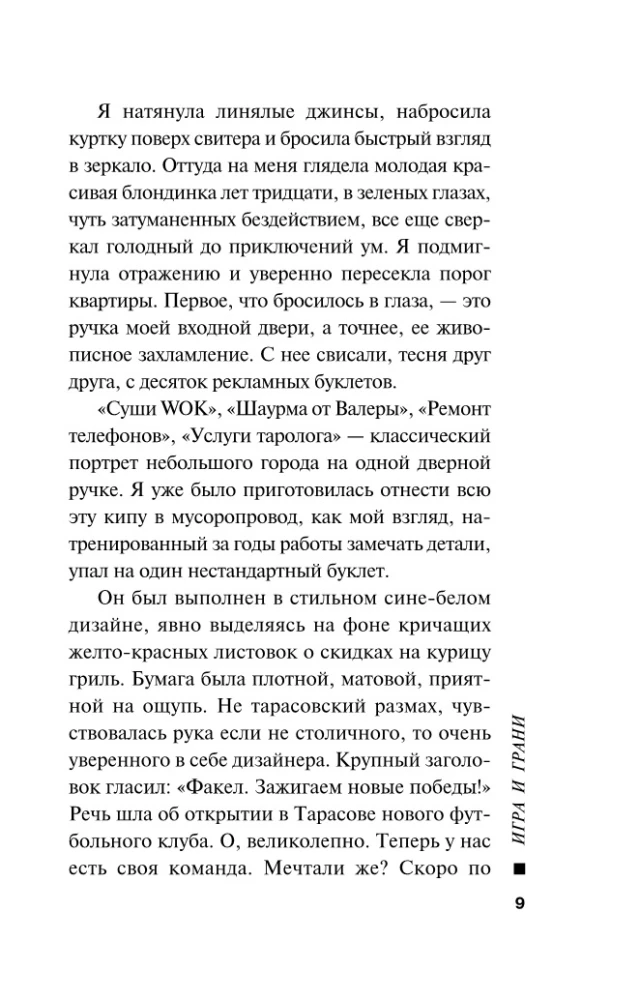 Я натянула линялые джинсы, набросила куртку поверх свитера и бросила быстрый взгляд в зеркало. Оттуда на меня глядела молодая красивая блондинка лет тридцати, в зеленых глазах, чуть затуманенных бездействием, все еще сверкал голодный до приключений ум. Я подмигнула отражению и уверенно пересекла порог квартиры. Первое, что бросилось в глаза, — это ручка моей входной двери, а точнее, ее живописное захламление. С нее свисали, тесня друг друга, с десяток рекламных буклетов.

«Суши WOK», «Шаурма от Валеры», «Ремонт телефонов», «Услуги таролога» — классический портрет небольшого города на одной дверной ручке. Я уже было приготовилась отнести всю эту кипу в мусоропровод, как мой взгляд, натренированный за годы работы замечать детали, упал на один нестандартный буклет.

Он был выполнен в стильном сине-белом дизайне, явно выделяясь на фоне кричащих желто-красных листовок о скидках на курицу гриль. Бумага была плотной, матовой, приятной на ощупь. Не тарасовский размах, чувствовалась рука если не столичного, то очень уверенного в себе дизайнера. Крупный заголовок гласил: «Факел. Зажигаем новые победы!» Речь шла об открытии в Тарасове нового футбольного клуба. О, великолепно. Теперь у нас есть своя команда. Мечтали же? Скоро по

ИГРА И ГРАНИ

9